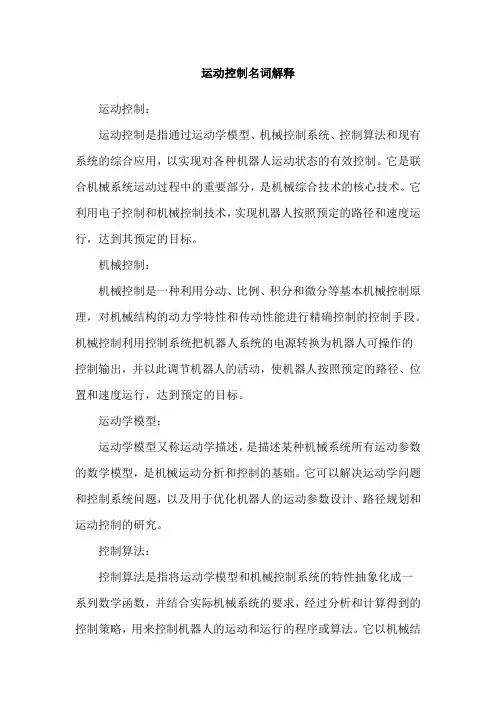 运动控制名词解释

运动控制：

运动控制是指通过运动学模型、机械控制系统、控制算法和现有系统的综合应用，以实现对各种机器人运动状态的有效控制。它是联合机械系统运动过程中的重要部分，是机械综合技术的核心技术。它利用电子控制和机械控制技术，实现机器人按照预定的路径和速度运行，达到其预定的目标。

机械控制：

机械控制是一种利用分动、比例、积分和微分等基本机械控制原理，对机械结构的动力学特性和传动性能进行精确控制的控制手段。机械控制利用控制系统把机器人系统的电源转换为机器人可操作的控制输出，并以此调节机器人的活动，使机器人按照预定的路径、位置和速度运行，达到预定的目标。

运动学模型：

运动学模型又称运动学描述，是描述某种机械系统所有运动参数的数学模型，是机械运动分析和控制的基础。它可以解决运动学问题和控制系统问题，以及用于优化机器人的运动参数设计、路径规划和运动控制的研究。

控制算法：

控制算法是指将运动学模型和机械控制系统的特性抽象化成一系列数学函数，并结合实际机械系统的要求，经过分析和计算得到的控制策略，用来控制机器人的运动和运行的程序或算法。它以机械结